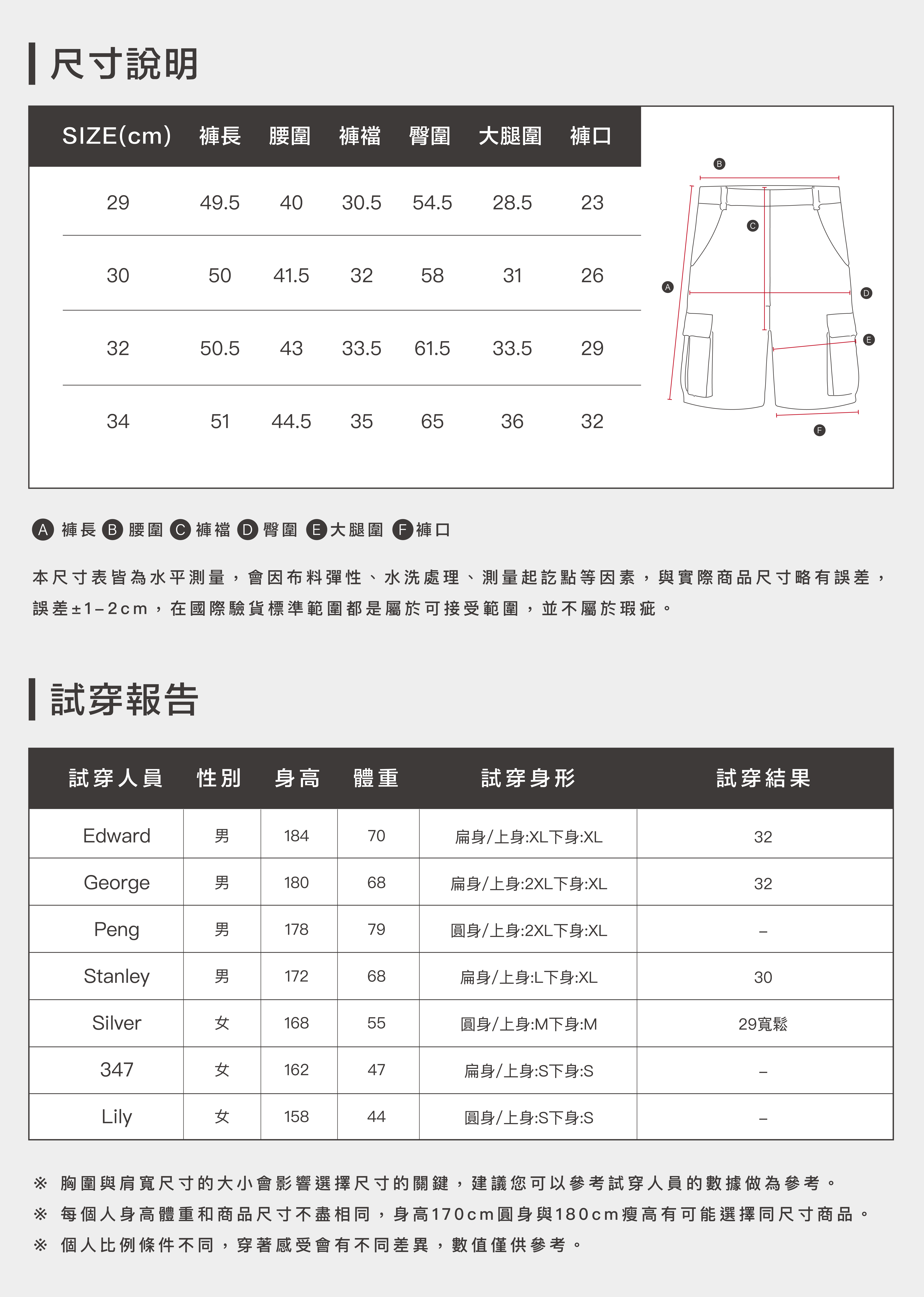 尺寸說明

| SIZE(cm) | 褲長 | 腰圍 | 褲襠 | 臀圍 | 大腿圍 | 褲口 |
|---|---|---|---|---|---|---|
| 29 | 49.5 | 40 | 30.5 | 54.5 | 28.5 | 23 |
| 30 | 50 | 41.5 | 32 | 58 | 31 | 26 |
| 32 | 50.5 | 43 | 33.5 | 61.5 | 33.5 | 29 |
| 34 | 51 | 44.5 | 35 | 65 | 36 | 32 |

B
C
A
D
E
F

A 褲長 B 腰圍 C 褲襠 D 臀圍 E 大腿圍 F 褲口

本尺寸表皆為水平測量，會因布料彈性、水洗處理、測量起訖點等因素，與實際商品尺寸略有誤差，誤差±1–2cm，在國際驗貨標準範圍都是屬於可接受範圍，並不屬於瑕疵。

試穿報告

| 試穿人員 | 性別 | 身高 | 體重 | 試穿身形 | 試穿結果 |
|---|---|---|---|---|---|
| Edward | 男 | 184 | 70 | 扁身/上身:XL下身:XL | 32 |
| George | 男 | 180 | 68 | 扁身/上身:2XL下身:XL | 32 |
| Peng | 男 | 178 | 79 | 圓身/上身:2XL下身:XL | – |
| Stanley | 男 | 172 | 68 | 扁身/上身:L下身:XL | 30 |
| Silver | 女 | 168 | 55 | 圓身/上身:M下身:M | 29寬鬆 |
| 347 | 女 | 162 | 47 | 扁身/上身:S下身:S | – |
| Lily | 女 | 158 | 44 | 圓身/上身:S下身:S | – |

※ 胸圍與肩寬尺寸的大小會影響選擇尺寸的關鍵，建議您可以參考試穿人員的數據做為參考。
※ 每個人身高體重和商品尺寸不盡相同，身高170cm圓身與180cm瘦高有可能選擇同尺寸商品。
※ 個人比例條件不同，穿著感受會有不同差異，數值僅供參考。